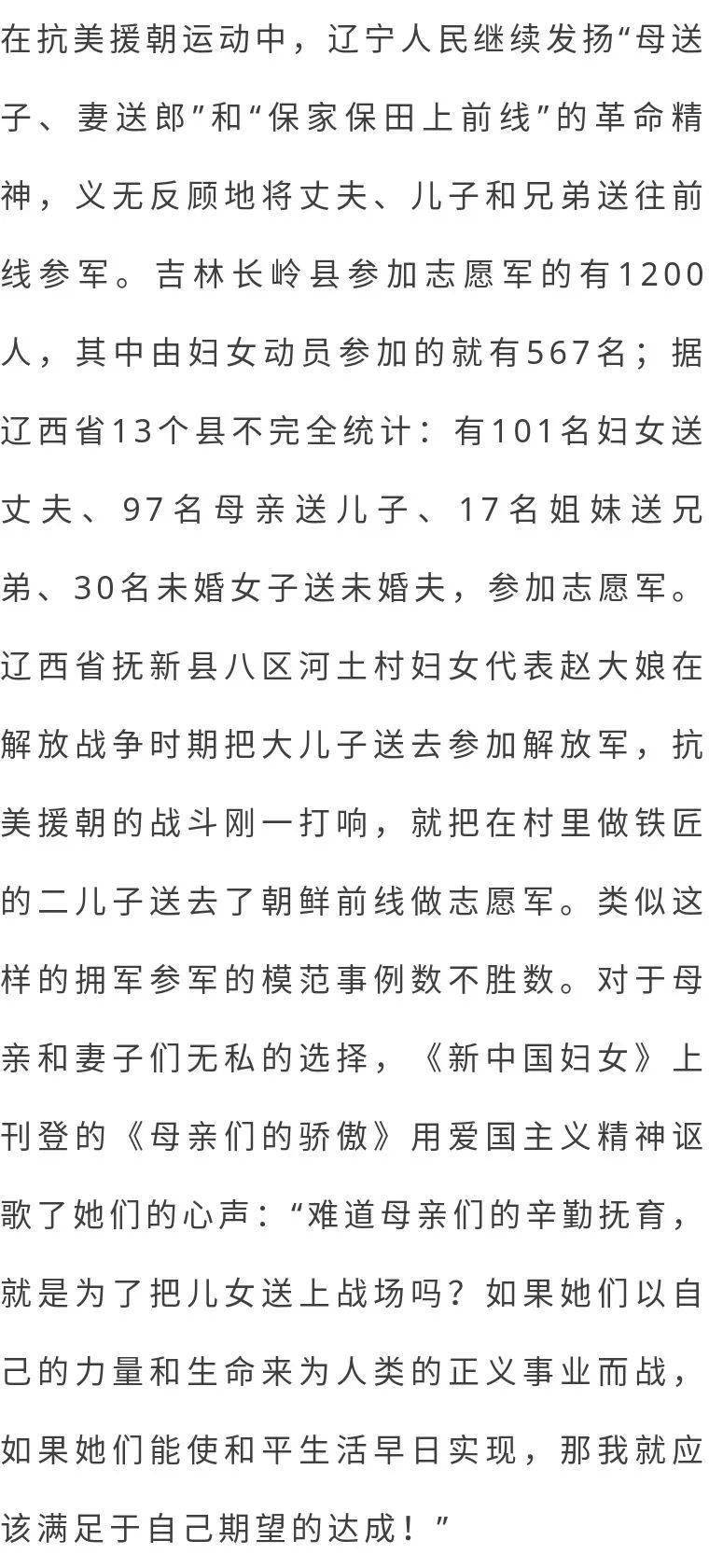 在抗美援朝运动中，辽宁人民继续发扬“母送子、妻送郎”和“保家保田上前线”的革命精神，义无反顾地将丈夫、儿子和兄弟送往前线参军。吉林长岭县参加志愿军的有1200人，其中由妇女动员参加的就有567名；据辽西省13个县不完全统计：有101名妇女送丈夫、97名母亲送儿子、17名姐妹送兄弟、30名未婚女子送未婚夫，参加志愿军。辽西省抚新县八区河土村妇女代表赵大娘在解放战争时期把大儿子送去参加解放军，抗美援朝的战斗刚一打响，就把在村里做铁匠的二儿子送去了朝鲜前线做志愿军。类似这样的拥军参军的模范事例数不胜数。对于母亲和妻子们无私的选择，《新中国妇女》上刊登的《母亲们的骄傲》用爱国主义精神讴歌了她们的心声：“难道母亲们的辛勤抚育，就是为了把儿女送上战场吗？如果她们以自己的力量和生命来为人类的正义事业而战，如果她们能使和平生活早日实现，那我就应该满足于自己期望的达成！”